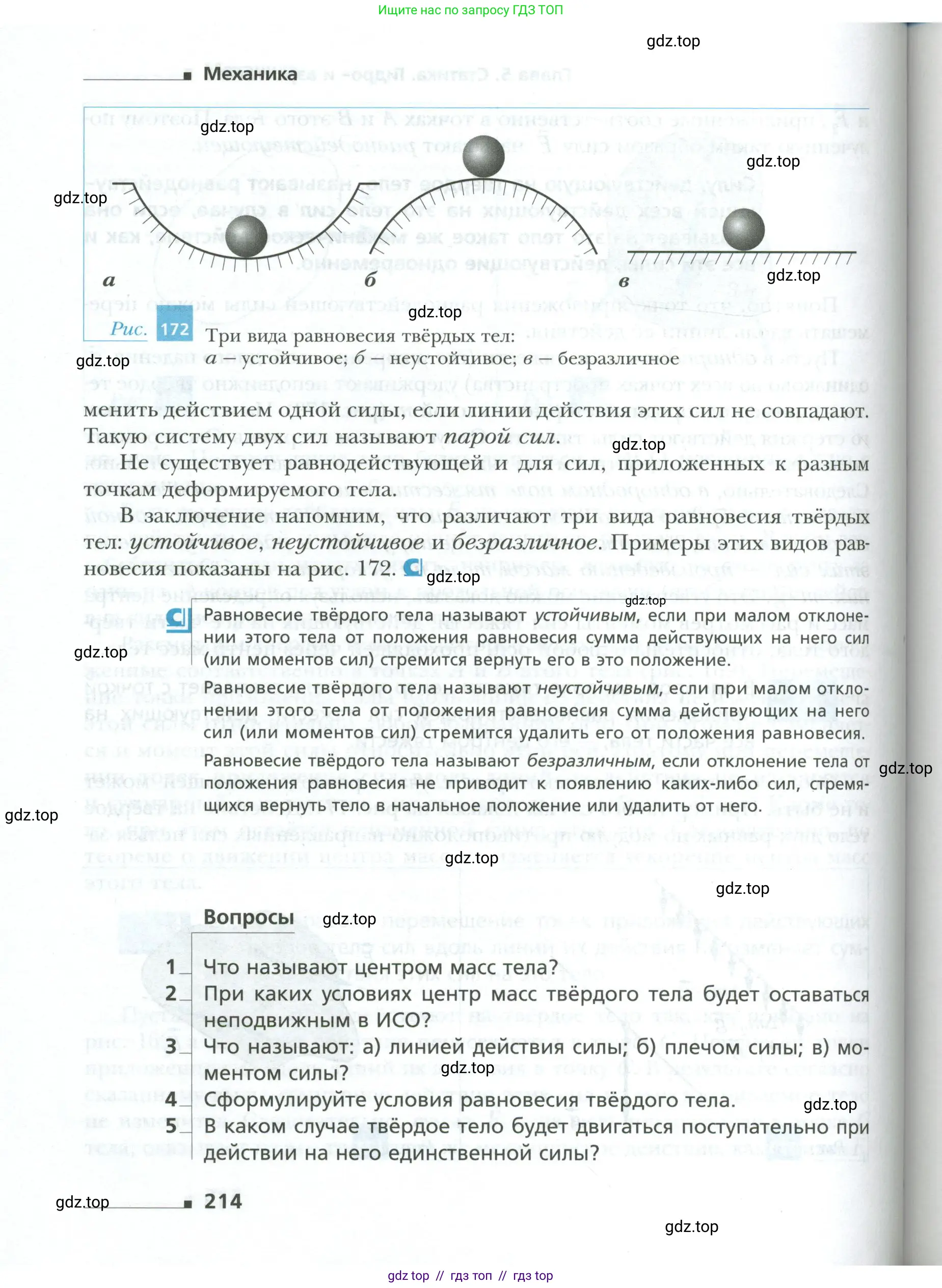 Ищите нас по запросу ГДЗ ТОП

gdz.top

Механика

gdz.top

gdz.top

gdz.top

а

б

в

gdz.top

gdz.top

Рис. 172 Три вида равновесия твёрдых тел: а — устойчивое; б — неустойчивое; в — безразличное

gdz.top

менить действием одной силы, если линии действия этих сил не совпадают. Такую систему двух сил называют парой сил.

gdz.top

Не существует равнодействующей и для сил, приложенных к разным точкам деформируемого тела.

В заключение напомним, что различают три вида равновесия твёрдых тел: устойчивое, неустойчивое и безразличное. Примеры этих видов равновесия показаны на рис. 172.

gdz.top

gdz.top

Равновесие твёрдого тела называют устойчивым, если при малом отклонении этого тела от положения равновесия сумма действующих на него сил (или моментов сил) стремится вернуть его в это положение.

gdz.top

Равновесие твёрдого тела называют неустойчивым, если при малом отклонении этого тела от положения равновесия сумма действующих на него сил (или моментов сил) стремится удалить его от положения равновесия.

Равновесие твёрдого тела называют безразличным, если отклонение тела от положения равновесия не приводит к появлению каких-либо сил, стремящихся вернуть тело в начальное положение или удалить от него.

gdz.top

gdz.top

gdz.top

gdz.top

Вопросы

gdz.top

1 Что называют центром масс тела?

2 При каких условиях центр масс твёрдого тела будет оставаться неподвижным в ИСО?

3 Что называют: а) линией действия силы; б) плечом силы; в) моментом силы?

gdz.top

4 Сформулируйте условия равновесия твёрдого тела.

gdz.top

5 В каком случае твёрдое тело будет двигаться поступательно при действии на него единственной силы?

gdz.top

214

gdz.top

gdz top // гдз топ // гдз top